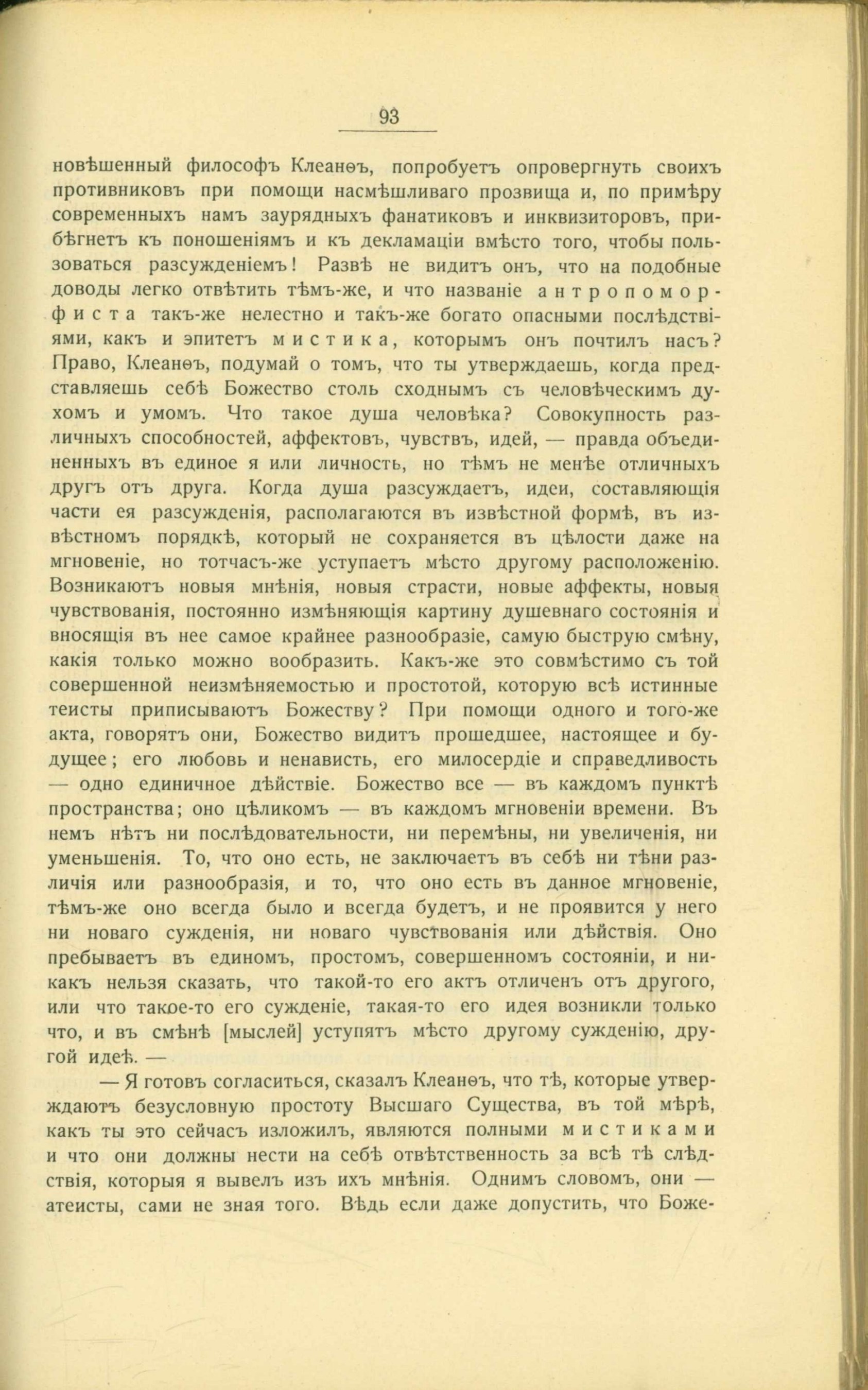 93

новѣшенный философъ Клеанѳъ, попробуетъ опровергнуть своихъ противниковъ при помощи насмѣшливаго прозвища и, по примѣру современныхъ намъ заурядныхъ фанатиковъ и инквизиторовъ, прибѣгнетъ къ поношеніямъ и къ декламаціи вмѣсто того, чтобы пользоваться разсужденіемъ! Развѣ не видитъ онъ, что на подобные доводы легко отвѣтить тѣмъ-же, и что названіе антропоморфиста такъ-же нелестно и такъ-же богато опасными послѣдствіями, какъ и эпитетъ мистика, которымъ онъ почтилъ насъ? Право, Клеанѳъ, подумай о томъ, что ты утверждаешь, когда представляешь себѣ Божество столь сходнымъ съ человѣческимъ духомъ и умомъ. Что такое душа человѣка? Совокупность различныхъ способностей, аффектовъ, чувствъ, идей, — правда объединенныхъ въ единое я или личность, но тѣмъ не менѣе отличныхъ другъ отъ друга. Когда душа разсуждаетъ, идеи, составляющія части ея разсужденія, располагаются въ извѣстной формѣ, въ извѣстномъ порядкѣ, который не сохраняется въ цѣлости даже на мгновеніе, но тотчасъ-же уступаетъ мѣсто другому расположенію. Возникаютъ новыя мнѣнія, новыя страсти, новые аффекты, новыя чувствованія, постоянно измѣняющія картину душевнаго состоянія и вносящія въ нее самое крайнее разнообразіе, самую быструю смѣну, какія только можно вообразить. Какъ-же это совмѣстимо съ той совершенной неизмѣняемостью и простотой, которую всѣ истинные теисты приписываютъ Божеству? При помощи одного и того-же акта, говорятъ они, Божество видитъ прошедшее, настоящее и будущее; его любовь и ненависть, его милосердіе и справедливость — одно единичное дѣйствіе. Божество все — въ каждомъ пунктѣ пространства; оно цѣликомъ — въ каждомъ мгновеніи времени. Въ немъ нѣтъ ни послѣдовательности, ни перемѣны, ни увеличенія, ни уменьшенія. То, что оно есть, не заключаетъ въ себѣ ни тѣни различія или разнообразія, и то, что оно есть въ данное мгновеніе, тѣмъ-же оно всегда было и всегда будетъ, и не проявится у него ни новаго сужденія, ни новаго чувствованія или дѣйствія. Оно пребываетъ въ единомъ, простомъ, совершенномъ состояніи, и никакъ нельзя сказать, что такой-то его актъ отличенъ отъ другого, или что такое-то его сужденіе, такая-то его идея возникли только что, и въ смѣнѣ [мыслей] уступятъ мѣсто другому сужденію, другой идеѣ. —

— Я готовъ согласиться, сказалъ Клеанѳъ, что тѣ, которые утверждаютъ безусловную простоту Высшаго Существа, въ той мѣрѣ, какъ ты это сейчасъ изложилъ, являются полными мистиками и что они должны нести на себѣ отвѣтственность за всѣ тѣ слѣдствія, которыя я вывелъ изъ ихъ мнѣнія. Однимъ словомъ, они — атеисты, сами не зная того. Вѣдь если даже допустить, что Боже-